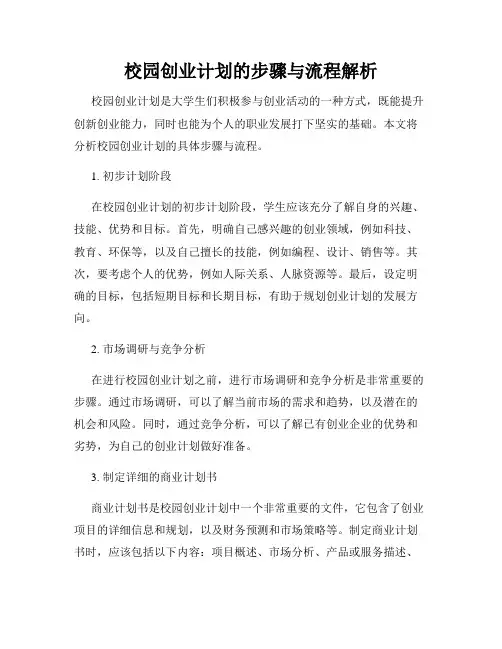 校园创业计划的步骤与流程解析

校园创业计划是大学生们积极参与创业活动的一种方式，既能提升创新创业能力，同时也能为个人的职业发展打下坚实的基础。本文将分析校园创业计划的具体步骤与流程。

1. 初步计划阶段

在校园创业计划的初步计划阶段，学生应该充分了解自身的兴趣、技能、优势和目标。首先，明确自己感兴趣的创业领域，例如科技、教育、环保等，以及自己擅长的技能，例如编程、设计、销售等。其次，要考虑个人的优势，例如人际关系、人脉资源等。最后，设定明确的目标，包括短期目标和长期目标，有助于规划创业计划的发展方向。

2. 市场调研与竞争分析

在进行校园创业计划之前，进行市场调研和竞争分析是非常重要的步骤。通过市场调研，可以了解当前市场的需求和趋势，以及潜在的机会和风险。同时，通过竞争分析，可以了解已有创业企业的优势和劣势，为自己的创业计划做好准备。

3. 制定详细的商业计划书

商业计划书是校园创业计划中一个非常重要的文件，它包含了创业项目的详细信息和规划，以及财务预测和市场策略等。制定商业计划书时，应该包括以下内容：项目概述、市场分析、产品或服务描述、